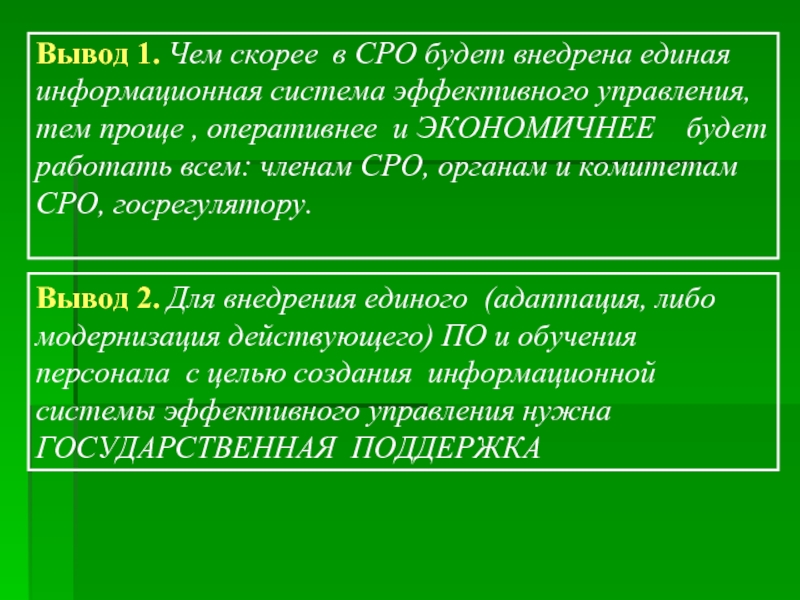 Вывод 1. Чем скорее в СРО будет внедрена единая информационная система эффективного управления, тем проще , оперативнее и ЭКОНОМИЧНЕЕ будет работать всем: членам СРО, органам и комитетам СРО, госрегулятору.

Вывод 2. Для внедрения единого (адаптация, либо модернизация действующего) ПО и обучения персонала с целью создания информационной системы эффективного управления нужна ГОСУДАРСТВЕННАЯ ПОДДЕРЖКА